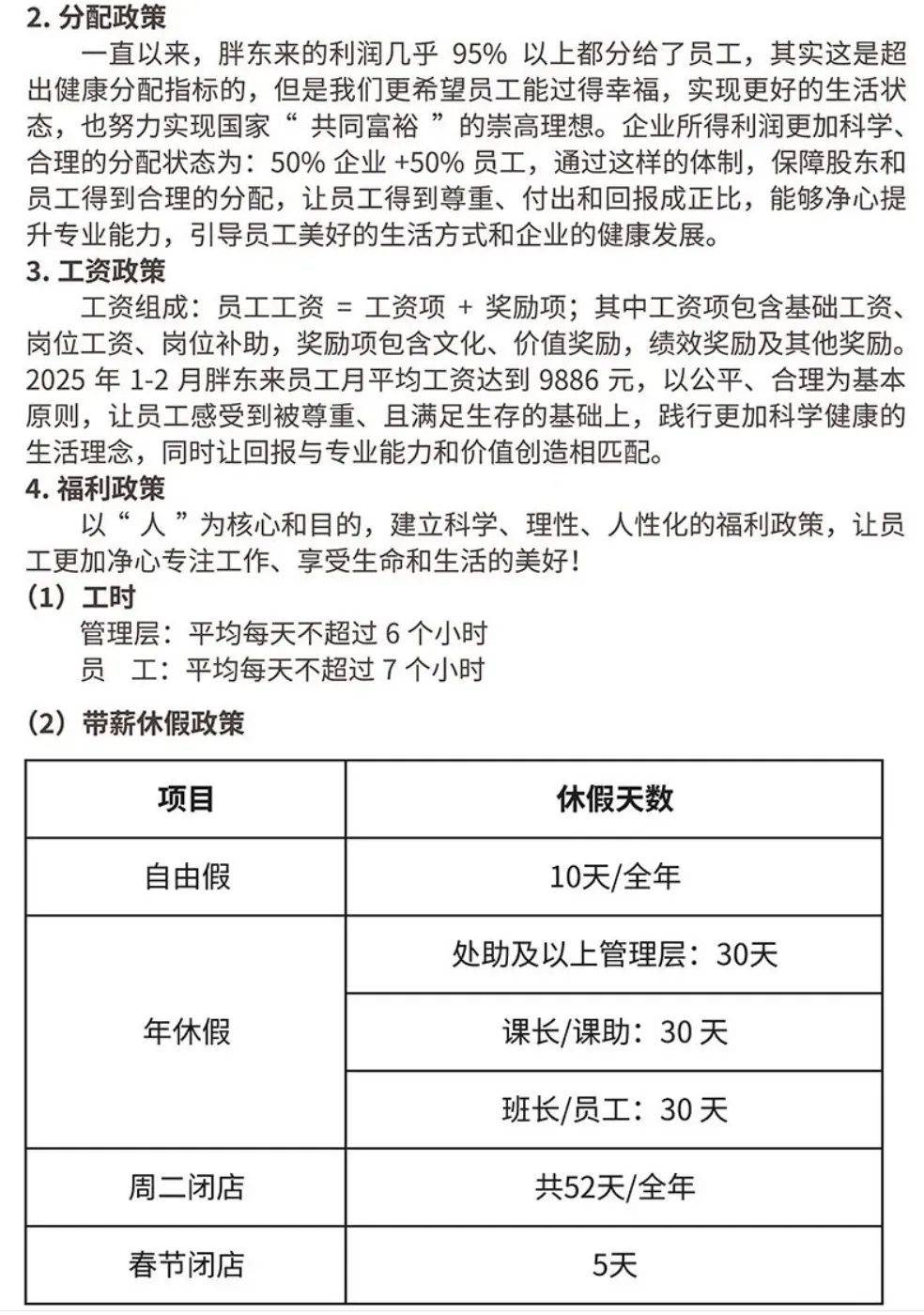 2. 分配政策

一直以来，胖东来的利润几乎 95% 以上都分给了员工，其实这是超出健康分配指标的，但是我们更希望员工能过得幸福，实现更好的生活状态，也努力实现国家“ 共同富裕 ”的崇高理想。企业所得利润更加科学、合理的分配状态为：50% 企业 +50% 员工，通过这样的体制，保障股东和员工得到合理的分配，让员工得到尊重、付出和回报成正比，能够净心提升专业能力，引导员工美好的生活方式和企业的健康发展。

3. 工资政策

工资组成：员工工资 = 工资项 + 奖励项；其中工资项包含基础工资、岗位工资、岗位补助，奖励项包含文化、价值奖励，绩效奖励及其他奖励。2025 年 1-2 月胖东来员工月平均工资达到 9886 元，以公平、合理为基本原则，让员工感受到被尊重、且满足生存的基础上，践行更加科学健康的生活理念，同时让回报与专业能力和价值创造相匹配。

4. 福利政策

以“ 人 ”为核心和目的，建立科学、理性、人性化的福利政策，让员工更加净心专注工作、享受生命和生活的美好！

（1）工时

管理层：平均每天不超过 6 个小时
员　工：平均每天不超过 7 个小时

（2）带薪休假政策

| 项目 | 休假天数 |
|---|---|
| 自由假 | 10天/全年 |
| 年休假 | 处助及以上管理层：30天 |
| | 课长/课助：30 天 |
| | 班长/员工：30 天 |
| 周二闭店 | 共52天/全年 |
| 春节闭店 | 5天 |